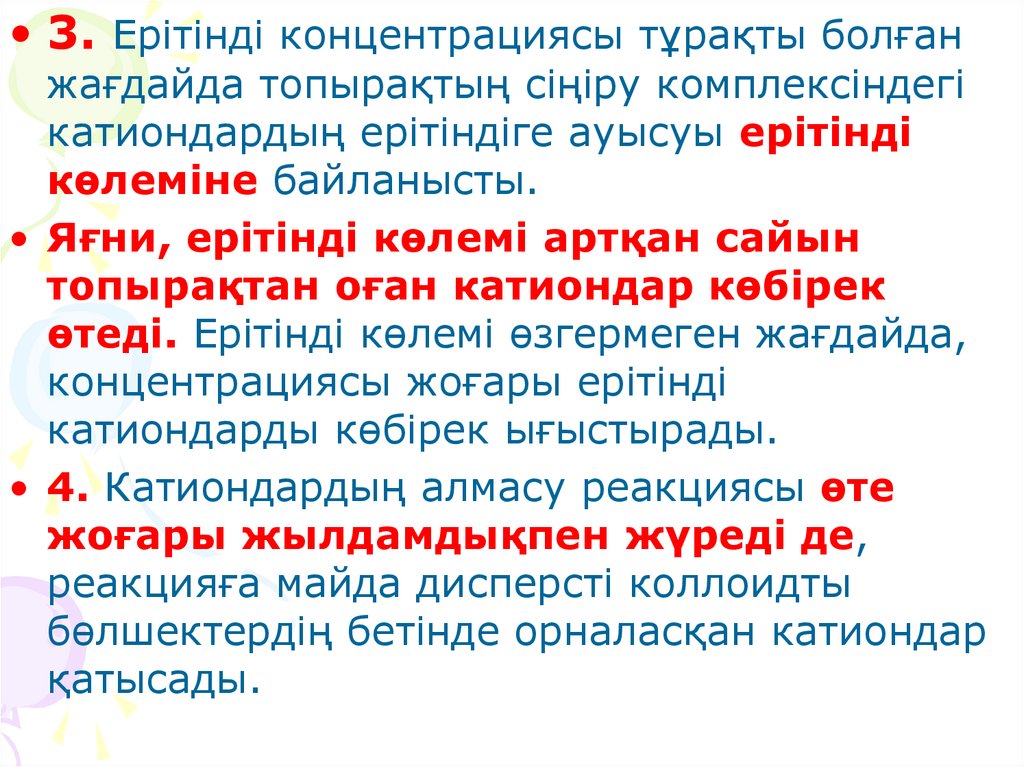 • 3. Ерітінді концентрациясы тұрақты болған жағдайда топырақтың сіңіру комплексіндегі катиондардың ерітіндіге ауысуы ерітінді көлеміне байланысты.

• Яғни, ерітінді көлемі артқан сайын топырақтан оған катиондар көбірек өтеді. Ерітінді көлемі өзгермеген жағдайда, концентрациясы жоғары ерітінді катиондарды көбірек ығыстырады.

• 4. Катиондардың алмасу реакциясы өте жоғары жылдамдықпен жүреді де, реакцияға майда дисперсті коллоидты бөлшектердің бетінде орналасқан катиондар қатысады.